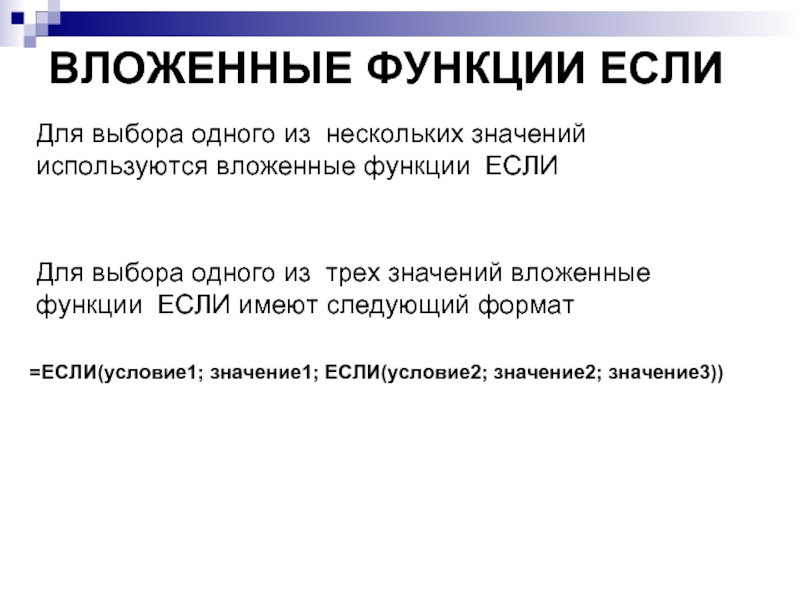 ВЛОЖЕННЫЕ ФУНКЦИИ ЕСЛИ

Для выбора одного из нескольких значений используются вложенные функции ЕСЛИ

Для выбора одного из трех значений вложенные функции ЕСЛИ имеют следующий формат

=ЕСЛИ(условие1; значение1; ЕСЛИ(условие2; значение2; значение3))